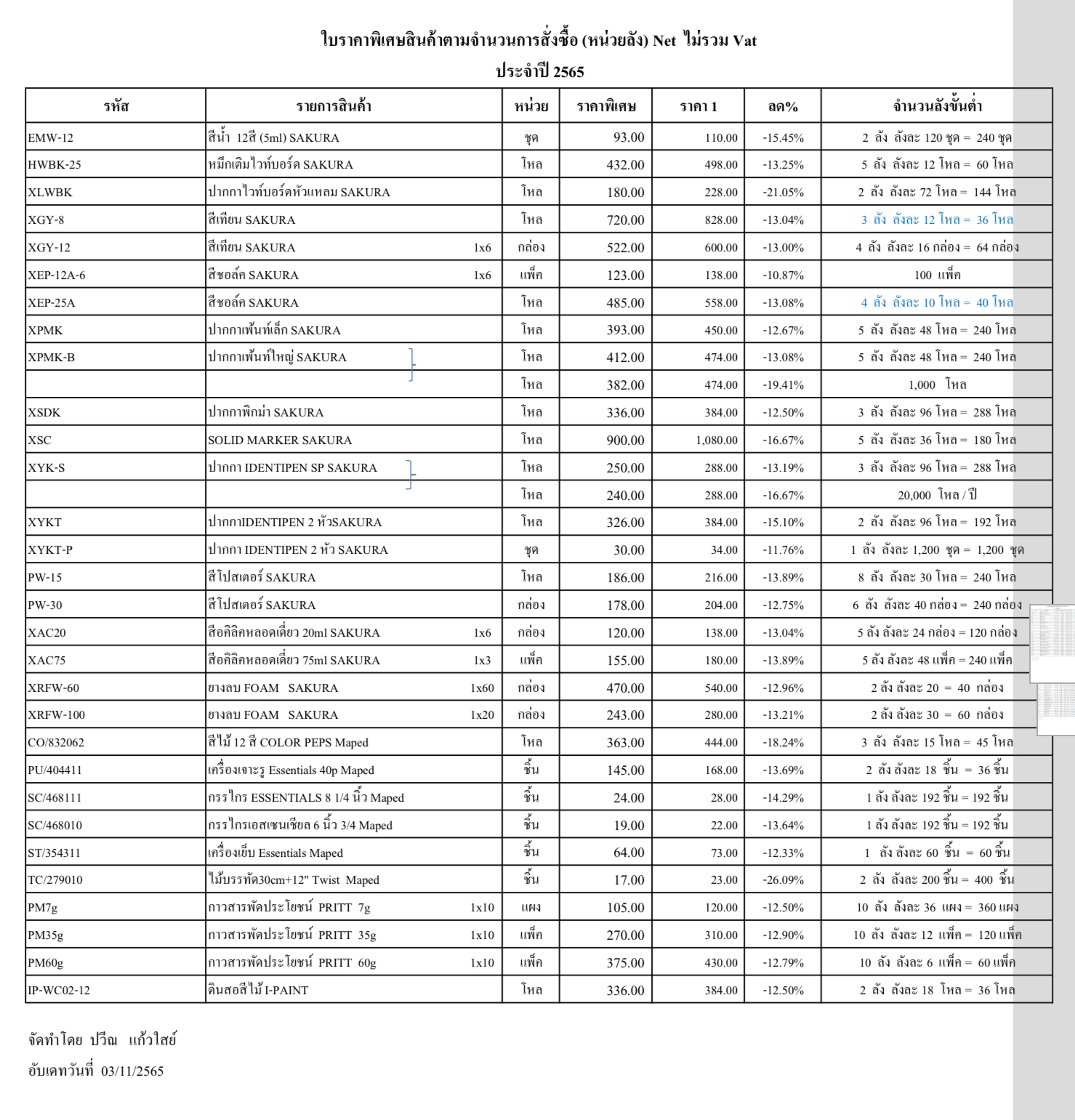 ใบราคาพิเศษสินค้าตามจำนวนการสั่งซื้อ (หน่วยลัง) Net ไม่รวม Vat
ประจำปี 2565

| รหัส | รายการสินค้า | หน่วย | ราคาพิเศษ | ราคา 1 | ลด% | จำนวนลังขั้นต่ำ |
|---|---|---|---|---|---|---|
| EMW-12 | สีน้ำ 12สี (5ml) SAKURA | ชุด | 93.00 | 110.00 | -15.45% | 2 ลัง ลังละ 120 ชุด = 240 ชุด |
| HWBK-25 | หมึกเติมไวท์บอร์ด SAKURA | โหล | 432.00 | 498.00 | -13.25% | 5 ลัง ลังละ 12 โหล = 60 โหล |
| XLWBK | ปากกาไวท์บอร์ดหัวแหลม SAKURA | โหล | 180.00 | 228.00 | -21.05% | 2 ลัง ลังละ 72 โหล = 144 โหล |
| XGY-8 | สีเทียน SAKURA | โหล | 720.00 | 828.00 | -13.04% | 3 ลัง ลังละ 12 โหล = 36 โหล |
| XGY-12 | สีเทียน SAKURA 1x6 | กล่อง | 522.00 | 600.00 | -13.00% | 4 ลัง ลังละ 16 กล่อง = 64 กล่อง |
| XEP-12A-6 | สีชอล์ค SAKURA 1x6 | แพ็ค | 123.00 | 138.00 | -10.87% | 100 แพ็ค |
| XEP-25A | สีชอล์ค SAKURA | โหล | 485.00 | 558.00 | -13.08% | 4 ลัง ลังละ 10 โหล = 40 โหล |
| XPMK | ปากกาเพ้นท์เล็ก SAKURA | โหล | 393.00 | 450.00 | -12.67% | 5 ลัง ลังละ 48 โหล = 240 โหล |
| XPMK-B | ปากกาเพ้นท์ใหญ่ SAKURA | โหล | 412.00 | 474.00 | -13.08% | 5 ลัง ลังละ 48 โหล = 240 โหล |
| | | โหล | 382.00 | 474.00 | -19.41% | 1,000 โหล |
| XSDK | ปากกาพิกม่า SAKURA | โหล | 336.00 | 384.00 | -12.50% | 3 ลัง ลังละ 96 โหล = 288 โหล |
| XSC | SOLID MARKER SAKURA | โหล | 900.00 | 1,080.00 | -16.67% | 5 ลัง ลังละ 36 โหล = 180 โหล |
| XYK-S | ปากกา IDENTIPEN SP SAKURA | โหล | 250.00 | 288.00 | -13.19% | 3 ลัง ลังละ 96 โหล = 288 โหล |
| | | โหล | 240.00 | 288.00 | -16.67% | 20,000 โหล / ปี |
| XYKT | ปากกาIDENTIPEN 2 หัวSAKURA | โหล | 326.00 | 384.00 | -15.10% | 2 ลัง ลังละ 96 โหล = 192 โหล |
| XYKT-P | ปากกา IDENTIPEN 2 หัว SAKURA | ชุด | 30.00 | 34.00 | -11.76% | 1 ลัง ลังละ 1,200 ชุด = 1,200 ชุด |
| PW-15 | สีโปสเตอร์ SAKURA | โหล | 186.00 | 216.00 | -13.89% | 8 ลัง ลังละ 30 โหล = 240 โหล |
| PW-30 | สีโปสเตอร์ SAKURA | กล่อง | 178.00 | 204.00 | -12.75% | 6 ลัง ลังละ 40 กล่อง = 240 กล่อง |
| XAC20 | สีอคิลิคหลอดเดี่ยว 20ml SAKURA 1x6 | กล่อง | 120.00 | 138.00 | -13.04% | 5 ลัง ลังละ 24 กล่อง = 120 กล่อง |
| XAC75 | สีอคิลิคหลอดเดี่ยว 75ml SAKURA 1x3 | แพ็ค | 155.00 | 180.00 | -13.89% | 5 ลัง ลังละ 48 แพ็ค = 240 แพ็ค |
| XRFW-60 | ยางลบ FOAM SAKURA 1x60 | กล่อง | 470.00 | 540.00 | -12.96% | 2 ลัง ลังละ 20 = 40 กล่อง |
| XRFW-100 | ยางลบ FOAM SAKURA 1x20 | กล่อง | 243.00 | 280.00 | -13.21% | 2 ลัง ลังละ 30 = 60 กล่อง |
| CO/832062 | สีไม้ 12 สี COLOR PEPS Maped | โหล | 363.00 | 444.00 | -18.24% | 3 ลัง ลังละ 15 โหล = 45 โหล |
| PU/404411 | เครื่องเจาะรู Essentials 40p Maped | ชิ้น | 145.00 | 168.00 | -13.69% | 2 ลัง ลังละ 18 ชิ้น = 36 ชิ้น |
| SC/468111 | กรรไกร ESSENTIALS 8 1/4 นิ้ว Maped | ชิ้น | 24.00 | 28.00 | -14.29% | 1 ลัง ลังละ 192 ชิ้น = 192 ชิ้น |
| SC/468010 | กรรไกรเอสเซนเชียล 6 นิ้ว 3/4 Maped | ชิ้น | 19.00 | 22.00 | -13.64% | 1 ลัง ลังละ 192 ชิ้น = 192 ชิ้น |
| ST/354311 | เครื่องเย็บ Essentials Maped | ชิ้น | 64.00 | 73.00 | -12.33% | 1 ลัง ลังละ 60 ชิ้น = 60 ชิ้น |
| TC/279010 | ไม้บรรทัด30cm+12" Twist Maped | ชิ้น | 17.00 | 23.00 | -26.09% | 2 ลัง ลังละ 200 ชิ้น = 400 ชิ้น |
| PM7g | กาวสารพัดประโยชน์ PRITT 7g 1x10 | แผง | 105.00 | 120.00 | -12.50% | 10 ลัง ลังละ 36 แผง = 360 แผง |
| PM35g | กาวสารพัดประโยชน์ PRITT 35g 1x10 | แพ็ค | 270.00 | 310.00 | -12.90% | 10 ลัง ลังละ 12 แพ็ค = 120 แพ็ค |
| PM60g | กาวสารพัดประโยชน์ PRITT 60g 1x10 | แพ็ค | 375.00 | 430.00 | -12.79% | 10 ลัง ลังละ 6 แพ็ค = 60 แพ็ค |
| IP-WC02-12 | ดินสอสีไม้ I-PAINT | โหล | 336.00 | 384.00 | -12.50% | 2 ลัง ลังละ 18 โหล = 36 โหล |

จัดทำโดย ปวีณ แก้วใสย์
อับเดทวันที่ 03/11/2565